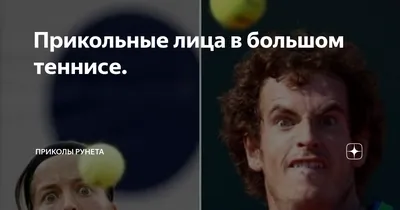 Прикольные лица в большом теннисе.

ПРИКОЛЫ РУНЕТА